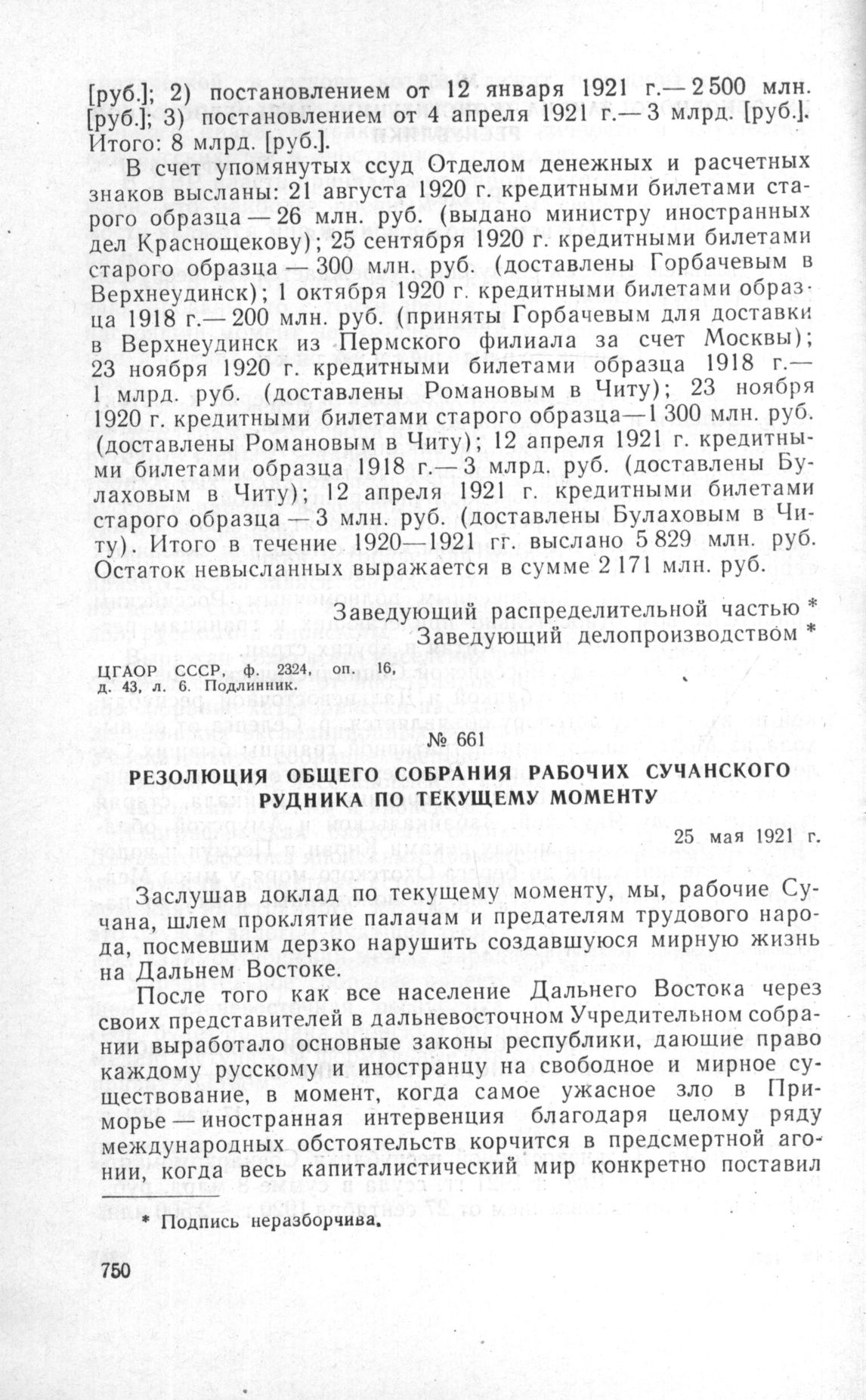 [руб.]; 2) постановлением от 12 января 1921 г.— 2 500 млн. [руб.]; 3) постановлением от 4 апреля 1921 г.— 3 млрд. [руб.]. Итого: 8 млрд. [руб.].

В счет упомянутых ссуд Отделом денежных и расчетных знаков высланы: 21 августа 1920 г. кредитными билетами старого образца — 26 млн. руб. (выдано министру иностранных дел Краснощекову); 25 сентября 1920 г. кредитными билетами старого образца — 300 млн. руб. (доставлены Горбачевым в Верхнеудинск); 1 октября 1920 г. кредитными билетами образца 1918 г.— 200 млн. руб. (приняты Горбачевым для доставки в Верхнеудинск из Пермского филиала за счет Москвы); 23 ноября 1920 г. кредитными билетами образца 1918 г.— 1 млрд. руб. (доставлены Романовым в Читу); 23 ноября 1920 г. кредитными билетами старого образца—1 300 млн. руб. (доставлены Романовым в Читу); 12 апреля 1921 г. кредитными билетами образца 1918 г.— 3 млрд. руб. (доставлены Булаховым в Читу); 12 апреля 1921 г. кредитными билетами старого образца — 3 млн. руб. (доставлены Булаховым в Читу). Итого в течение 1920—1921 гг. выслано 5 829 млн. руб. Остаток невысланных выражается в сумме 2 171 млн. руб.

Заведующий распределительной частью *
Заведующий делопроизводством *

ЦГАОР СССР, ф. 2324, оп. 16, д. 43, л. 6. Подлинник.

№ 661

РЕЗОЛЮЦИЯ ОБЩЕГО СОБРАНИЯ РАБОЧИХ СУЧАНСКОГО РУДНИКА ПО ТЕКУЩЕМУ МОМЕНТУ

25 мая 1921 г.

Заслушав доклад по текущему моменту, мы, рабочие Сучана, шлем проклятие палачам и предателям трудового народа, посмевшим дерзко нарушить создавшуюся мирную жизнь на Дальнем Востоке.

После того как все население Дальнего Востока через своих представителей в дальневосточном Учредительном собрании выработало основные законы республики, дающие право каждому русскому и иностранцу на свободное и мирное существование, в момент, когда самое ужасное зло в Приморье — иностранная интервенция благодаря целому ряду международных обстоятельств корчится в предсмертной агонии, когда весь капиталистический мир конкретно поставил

* Подпись неразборчива.

750